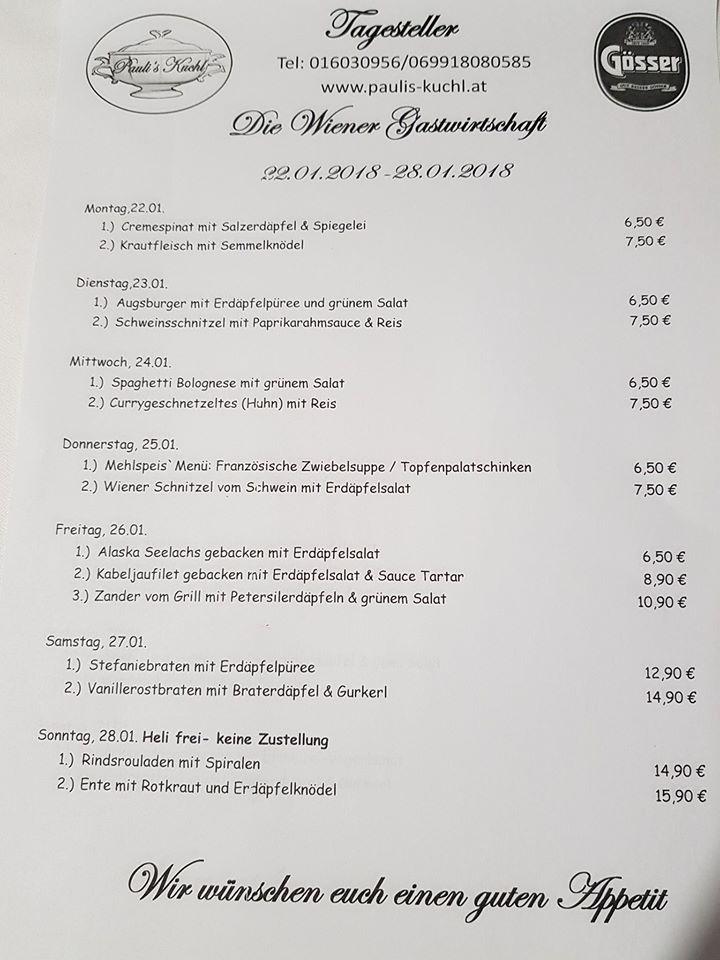 Pauli's Kuchl

Tagesteller
Tel: 016030956/069918080585
www.paulis-kuchl.at

Gösser

Die Wiener Gastwirtschaft

22.01.2018 - 28.01.2018

Montag,22.01.
1.) Cremespinat mit Salzerdäpfel & Spiegelei 6,50 €
2.) Krautfleisch mit Semmelknödel 7,50 €

Dienstag,23.01.
1.) Augsburger mit Erdäpfelpüree und grünem Salat 6,50 €
2.) Schweinsschnitzel mit Paprikarahmsauce & Reis 7,50 €

Mittwoch, 24.01.
1.) Spaghetti Bolognese mit grünem Salat 6,50 €
2.) Currygeschnetzeltes (Huhn) mit Reis 7,50 €

Donnerstag, 25.01.
1.) Mehlspeis` Menü: Französische Zwiebelsuppe / Topfenpalatschinken 6,50 €
2.) Wiener Schnitzel vom Schwein mit Erdäpfelsalat 7,50 €

Freitag, 26.01.
1.) Alaska Seelachs gebacken mit Erdäpfelsalat 6,50 €
2.) Kabeljaufilet gebacken mit Erdäpfelsalat & Sauce Tartar 8,90 €
3.) Zander vom Grill mit Petersilerdäpfeln & grünem Salat 10,90 €

Samstag, 27.01.
1.) Stefaniebraten mit Erdäpfelpüree 12,90 €
2.) Vanillerostbraten mit Braterdäpfel & Gurkerl 14,90 €

Sonntag, 28.01. Heli frei- keine Zustellung
1.) Rindsrouladen mit Spiralen 14,90 €
2.) Ente mit Rotkraut und Erdäpfelknödel 15,90 €

Wir wünschen euch einen guten Appetit